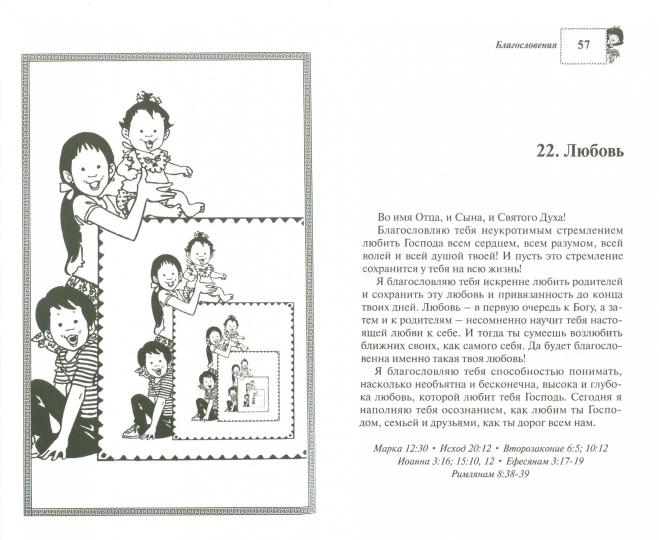 Благословения 57

22. Любовь

Во имя Отца, и Сына, и Святого Духа!

Благословляю тебя неукротимым стремлением любить Господа всем сердцем, всем разумом, всей волей и всей душой твоей! И пусть это стремление сохранится у тебя на всю жизнь!

Я благословляю тебя искренне любить родителей и сохранить эту любовь и привязанность до конца твоих дней. Любовь – в первую очередь к Богу, а затем и к родителям – несомненно научит тебя настоящей любви к себе. И тогда ты сумеешь возлюбить ближних своих, как самого себя. Да будет благословенна именно такая твоя любовь!

Я благословляю тебя способностью понимать, насколько необъятна и бесконечна, высока и глубока любовь, которой любит тебя Господь. Сегодня я наполняю тебя осознанием, как любим ты Господом, семьей и друзьями, как ты дорог всем нам.

Марка 12:30 • Исход 20:12 • Второзаконие 6:5; 10:12
Иоанна 3:16; 15:10, 12 • Ефесянам 3:17-19
Римлянам 8:38-39